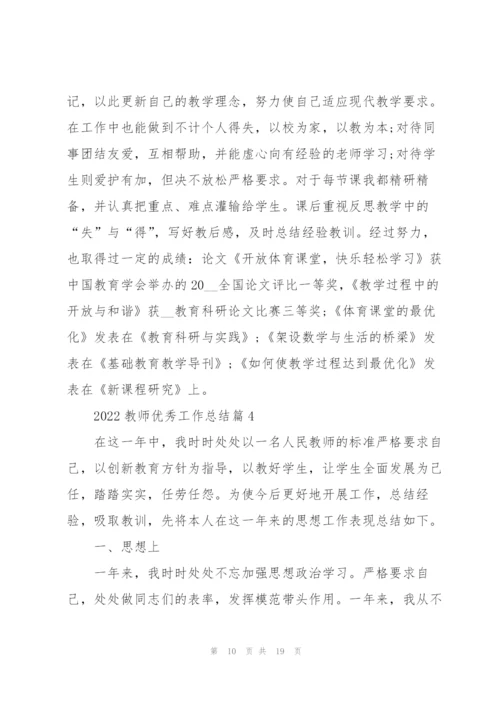 记，以此更新自己的教学理念，努力使自己适应现代教学要求。在工作中也能做到不计个人得失，以校为家，以教为本;对待同事团结友爱，互相帮助，并能虚心向有经验的老师学习;对待学生则爱护有加，但决不放松严格要求。对于每节课我都精研精备，并认真把重点、难点灌输给学生。课后重视反思教学中的“失”与“得”，写好教后感，及时总结经验教训。经过努力，也取得过一定的成绩：论文《开放体育课堂，快乐轻松学习》获中国教育学会举办的20__全国论文评比一等奖，《教学过程中的开放与和谐》获__教育科研论文比赛三等奖;《体育课堂的最优化》发表在《教育科研与实践》;《架设数学与生活的桥梁》发表在《基础教育教学导刊》;《如何使教学过程达到最优化》发表在《新课程研究》上。

2022教师优秀工作总结篇4

在这一年中，我时时处处以一名人民教师的标准严格要求自己，以创新教育方针为指导，以教好学生，让学生全面发展为己任，踏踏实实，任劳任怨。为使今后更好地开展工作，总结经验，吸取教训，先将本人在这一年来的思想工作表现总结如下。

一、思想上

一年来，我时时处处不忘加强思想政治学习。严格要求自己，处处做同志们的表率，发挥模范带头作用。一年来，我从不

第 10 页 共 19 页